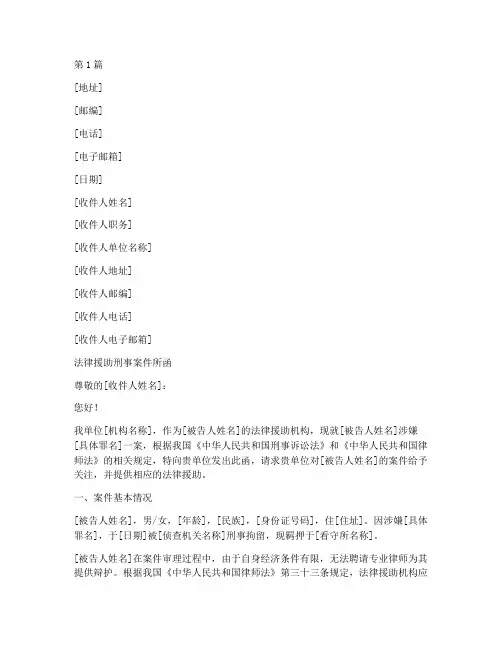 第1篇

[地址]

[邮编]

[电话]

[电子邮箱]

[日期]

[收件人姓名]

[收件人职务]

[收件人单位名称]

[收件人地址]

[收件人邮编]

[收件人电话]

[收件人电子邮箱]

法律援助刑事案件所函

尊敬的[收件人姓名]：

您好！

我单位[机构名称]，作为[被告人姓名]的法律援助机构，现就[被告人姓名]涉嫌[具体罪名]一案，根据我国《中华人民共和国刑事诉讼法》和《中华人民共和国律师法》的相关规定，特向贵单位发出此函，请求贵单位对[被告人姓名]的案件给予关注，并提供相应的法律援助。

一、案件基本情况

[被告人姓名]，男/女，[年龄]，[民族]，[身份证号码]，住[住址]。因涉嫌[具体罪名]，于[日期]被[侦查机关名称]刑事拘留，现羁押于[看守所名称]。

[被告人姓名]在案件审理过程中，由于自身经济条件有限，无法聘请专业律师为其提供辩护。根据我国《中华人民共和国律师法》第三十三条规定，法律援助机构应